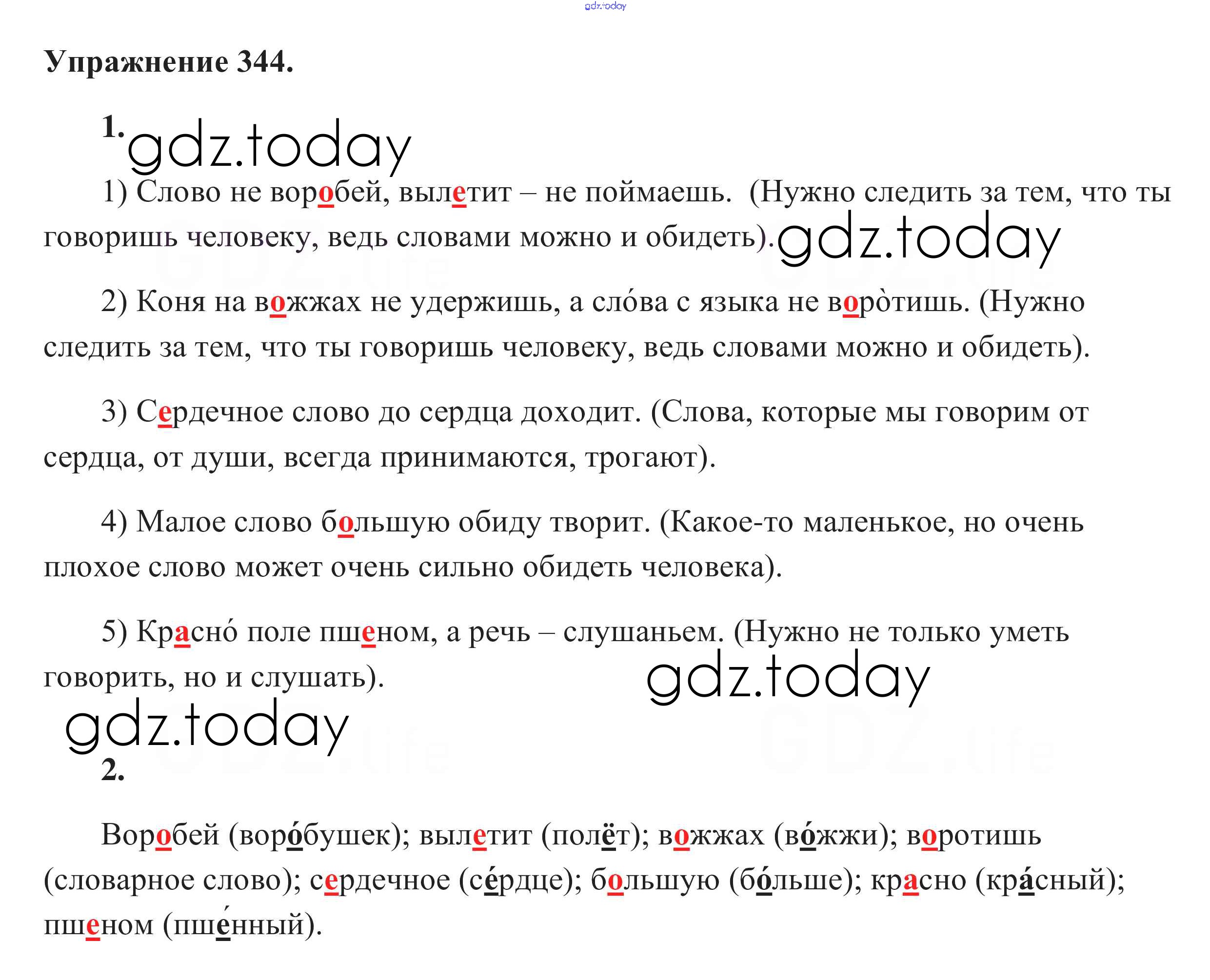 gdz.today

Упражнение 344.

1. gdz.today

1) Слово не воробей, вылетит – не поймаешь. (Нужно следить за тем, что ты говоришь человеку, ведь словами можно и обидеть). gdz.today

2) Коня на вожжах не удержишь, а сло́ва с языка не воро̀тишь. (Нужно следить за тем, что ты говоришь человеку, ведь словами можно и обидеть).

3) Сердечное слово до сердца доходит. (Слова, которые мы говорим от сердца, от души, всегда принимаются, трогают).

4) Малое слово большую обиду творит. (Какое-то маленькое, но очень плохое слово может очень сильно обидеть человека).

5) Красно́ поле пшеном, а речь – слушаньем. (Нужно не только уметь говорить, но и слушать). gdz.today

gdz.today

2.

Воробей (воро́бушек); вылетит (полёт); вожжах (во́жжи); воротишь (словарное слово); сердечное (се́рдце); большую (бо́льше); красно (кра́сный); пшеном (пше́нный).